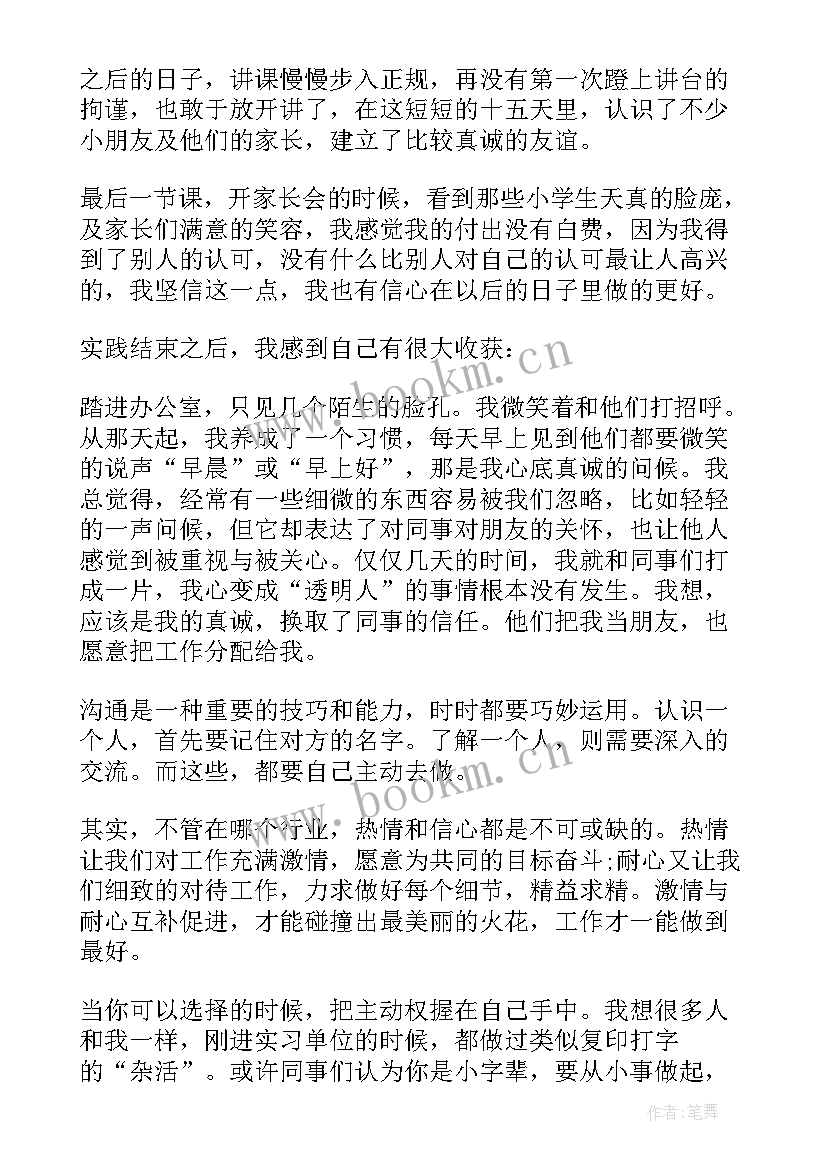 之后的日子，讲课慢慢步入正规，再没有第一次蹬上讲台的拘谨，也敢于放开讲了，在这短短的十五天里，认识了不少小朋友及他们的家长，建立了比较真诚的友谊。

最后一节课，开家长会的时候，看到那些小学生天真的脸庞，及家长们满意的笑容，我感觉我的付出没有白费，因为我得到了别人的认可，没有什么比别人对自己的认可最让人高兴的，我坚信这一点，我也有信心在以后的日子里做的更好。

实践结束之后，我感到自己有很大收获：

踏进办公室，只见几个陌生的脸孔。我微笑着和他们打招呼。从那天起，我养成了一个习惯，每天早上见到他们都要微笑的说声“早晨”或“早上好”，那是我心底真诚的问候。我总觉得，经常有一些细微的东西容易被我们忽略，比如轻轻的一声问候，但它却表达了对同事对朋友的关怀，也让他人感觉到被重视与被关心。仅仅几天的时间，我就和同事们打成一片，我心变成“透明人”的事情根本没有发生。我想，应该是我的真诚，换取了同事的信任。他们把我当朋友，也愿意把工作分配给我。

沟通是一种重要的技巧和能力，时时都要巧妙运用。认识一个人，首先要记住对方的名字。了解一个人，则需要深入的交流。而这些，都要自己主动去做。

其实，不管在哪个行业，热情和信心都是不可或缺的。热情让我们对工作充满激情，愿意为共同的目标奋斗;耐心又让我们细致的对待工作，力求做好每个细节，精益求精。激情与耐心互补促进，才能碰撞出最美丽的火花，工作才一能做到最好。

当你可以选择的时候，把主动权握在自己手中。我想很多人和我一样，刚进实习单位的时候，都做过类似复印打字的“杂活”。或许同事们认为你是小字辈，要从小事做起，

www.bookm.cn

www.bookm.cn

作者：笔舞